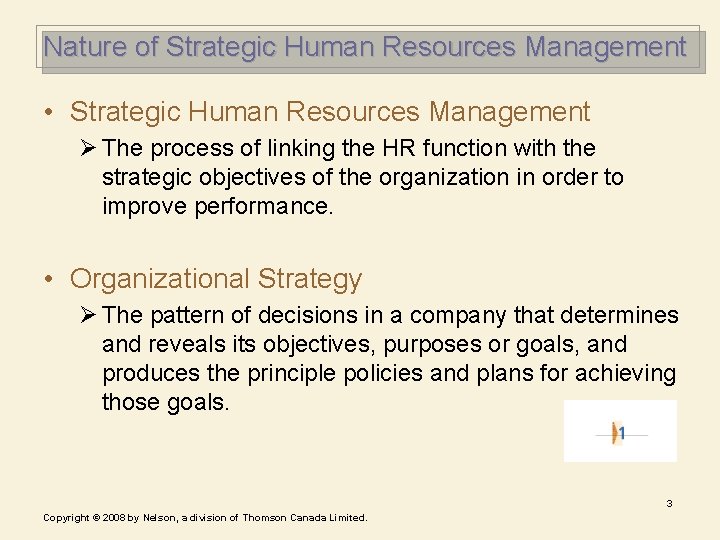 Nature of Strategic Human Resources Management

• Strategic Human Resources Management
➢ The process of linking the HR function with the strategic objectives of the organization in order to improve performance.

• Organizational Strategy
➢ The pattern of decisions in a company that determines and reveals its objectives, purposes or goals, and produces the principle policies and plans for achieving those goals.

1

3

Copyright © 2008 by Nelson, a division of Thomson Canada Limited.